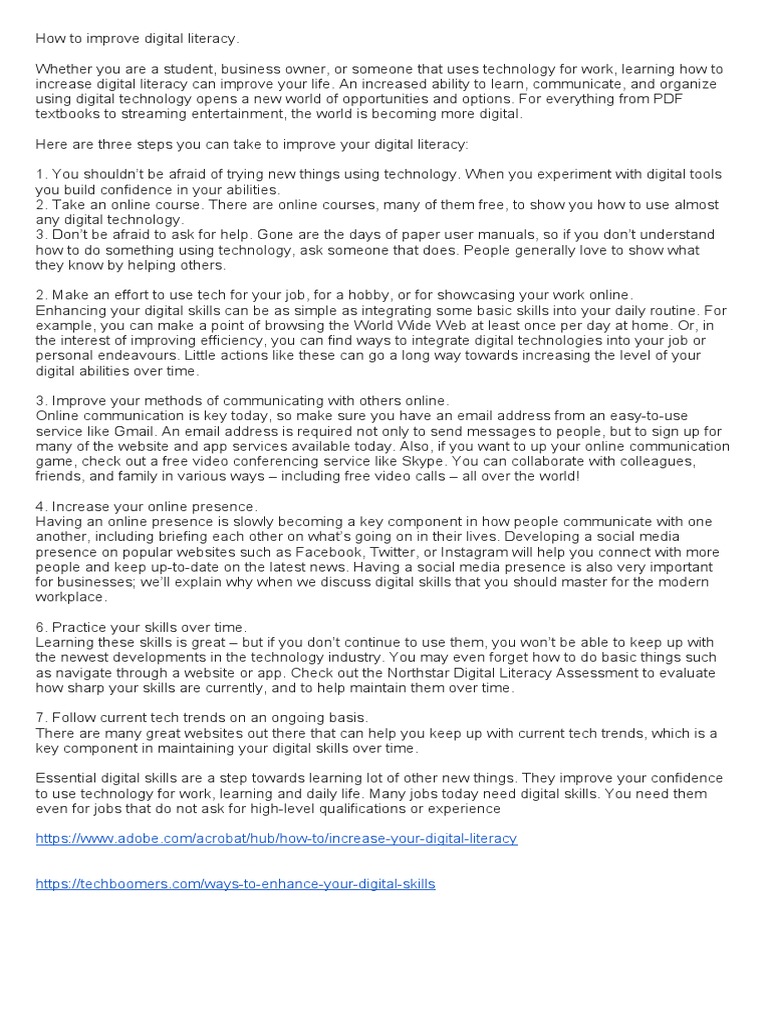 How to improve digital literacy.

Whether you are a student, business owner, or someone that uses technology for work, learning how to increase digital literacy can improve your life. An increased ability to learn, communicate, and organize using digital technology opens a new world of opportunities and options. For everything from PDF textbooks to streaming entertainment, the world is becoming more digital.

Here are three steps you can take to improve your digital literacy:

1. You shouldn't be afraid of trying new things using technology. When you experiment with digital tools you build confidence in your abilities.
2. Take an online course. There are online courses, many of them free, to show you how to use almost any digital technology.
3. Don't be afraid to ask for help. Gone are the days of paper user manuals, so if you don't understand how to do something using technology, ask someone that does. People generally love to show what they know by helping others.

2. Make an effort to use tech for your job, for a hobby, or for showcasing your work online.
Enhancing your digital skills can be as simple as integrating some basic skills into your daily routine. For example, you can make a point of browsing the World Wide Web at least once per day at home. Or, in the interest of improving efficiency, you can find ways to integrate digital technologies into your job or personal endeavours. Little actions like these can go a long way towards increasing the level of your digital abilities over time.

3. Improve your methods of communicating with others online.
Online communication is key today, so make sure you have an email address from an easy-to-use service like Gmail. An email address is required not only to send messages to people, but to sign up for many of the website and app services available today. Also, if you want to up your online communication game, check out a free video conferencing service like Skype. You can collaborate with colleagues, friends, and family in various ways – including free video calls – all over the world!

4. Increase your online presence.
Having an online presence is slowly becoming a key component in how people communicate with one another, including briefing each other on what's going on in their lives. Developing a social media presence on popular websites such as Facebook, Twitter, or Instagram will help you connect with more people and keep up-to-date on the latest news. Having a social media presence is also very important for businesses; we'll explain why when we discuss digital skills that you should master for the modern workplace.

6. Practice your skills over time.
Learning these skills is great – but if you don't continue to use them, you won't be able to keep up with the newest developments in the technology industry. You may even forget how to do basic things such as navigate through a website or app. Check out the Northstar Digital Literacy Assessment to evaluate how sharp your skills are currently, and to help maintain them over time.

7. Follow current tech trends on an ongoing basis.
There are many great websites out there that can help you keep up with current tech trends, which is a key component in maintaining your digital skills over time.

Essential digital skills are a step towards learning lot of other new things. They improve your confidence to use technology for work, learning and daily life. Many jobs today need digital skills. You need them even for jobs that do not ask for high-level qualifications or experience

https://www.adobe.com/acrobat/hub/how-to/increase-your-digital-literacy

https://techboomers.com/ways-to-enhance-your-digital-skills